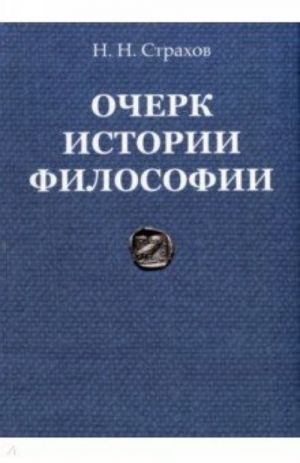 Н. Н. Страхов

ОЧЕРК ИСТОРИИ ФИЛОСОФИИ